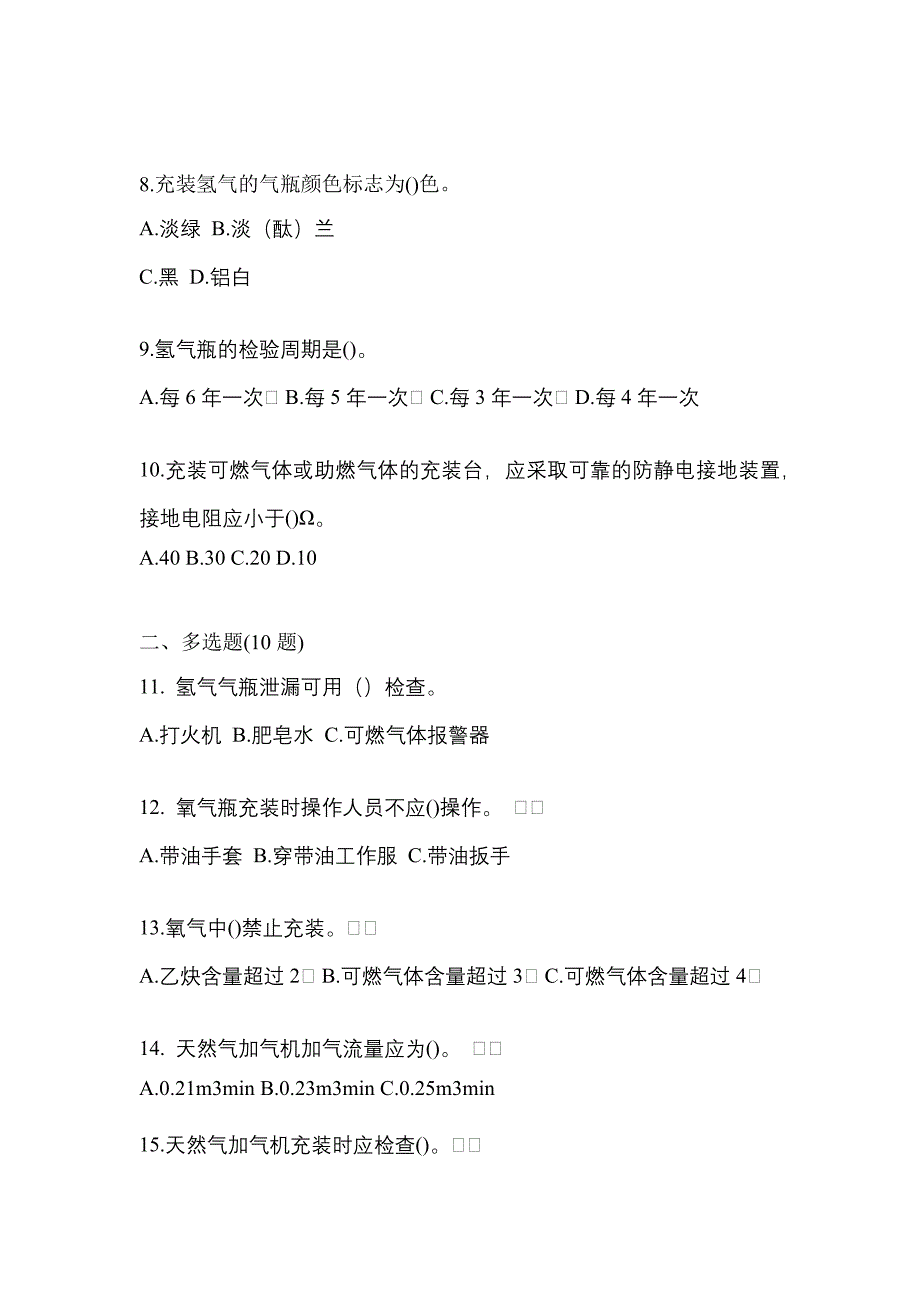 8.充装氢气的气瓶颜色标志为()色。

A.淡绿 B.淡（酞）兰

C.黑 D.铝白

9.氢气瓶的检验周期是()。

A.每 6 年一次□ B.每 5 年一次□ C.每 3 年一次□ D.每 4 年一次

10.充装可燃气体或助燃气体的充装台，应采取可靠的防静电接地装置，接地电阻应小于()Ω。

A.40 B.30 C.20 D.10

二、多选题(10 题)

11. 氢气气瓶泄漏可用（）检查。

A.打火机 B.肥皂水 C.可燃气体报警器

12. 氧气瓶充装时操作人员不应()操作。 □□

A.带油手套 B.穿带油工作服 C.带油扳手

13.氧气中()禁止充装。□□

A.乙炔含量超过 2□ B.可燃气体含量超过 3□ C.可燃气体含量超过 4□

14. 天然气加气机加气流量应为()。 □□

A.0.21m3min B.0.23m3min C.0.25m3min

15.天然气加气机充装时应检查()。□□